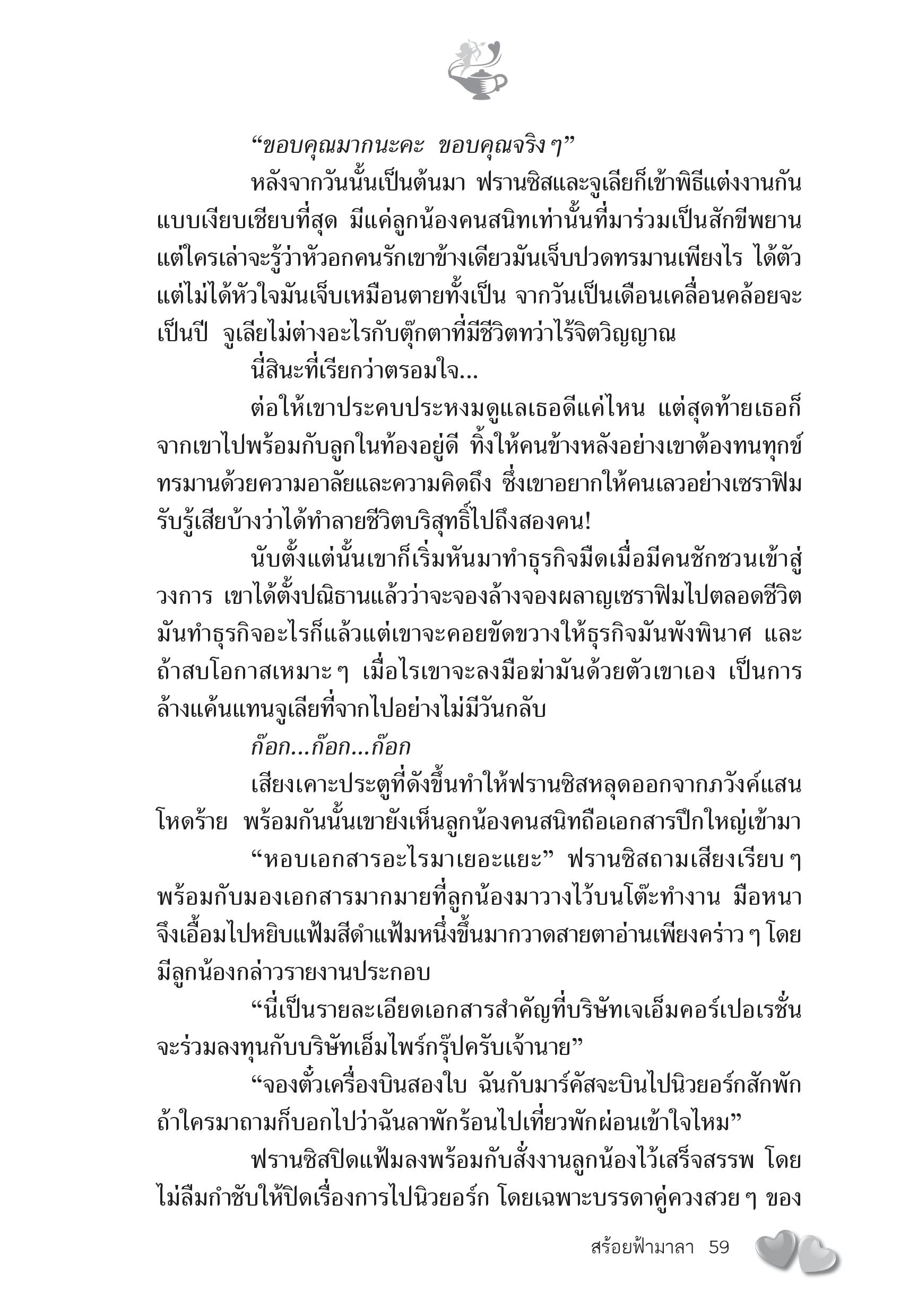 “ขอบคุณมากนะคะ ขอบคุณจริง ๆ”

หลังจากวันนั้นเป็นต้นมา ฟรานซิสและจูเลียก็เข้าพิธีแต่งงานกันแบบเงียบเชียบที่สุด มีแค่ลูกน้องคนสนิทเท่านั้นที่มาร่วมเป็นสักขีพยาน แต่ใครเล่าจะรู้ว่าหัวอกคนรักเขาข้างเดียวมันเจ็บปวดทรมานเพียงไร ได้ตัวแต่ไม่ได้หัวใจมันเจ็บเหมือนตายทั้งเป็น จากวันเป็นเดือนเคลื่อนคล้อยจะเป็นปี จูเลียไม่ต่างอะไรกับตุ๊กตาที่มีชีวิตทว่าไร้จิตวิญญาณ

นี่สินะที่เรียกว่าตรอมใจ...

ต่อให้เขาประคบประหงมดูแลเธอดีแค่ไหน แต่สุดท้ายเธอก็จากเขาไปพร้อมกับลูกในท้องอยู่ดี ทิ้งให้คนข้างหลังอย่างเขาต้องทนทุกข์ทรมานด้วยความอาลัยและความคิดถึง ซึ่งเขาอยากให้คนเลวอย่างเซราฟิมรับรู้เสียบ้างว่าได้ทำลายชีวิตบริสุทธิ์ไปถึงสองคน!

นับตั้งแต่นั้นเขาก็เริ่มหันมาทำธุรกิจมืดเมื่อมีคนชักชวนเข้าสู่วงการ เขาได้ตั้งปณิธานแล้วว่าจะจองล้างจองผลาญเซราฟิมไปตลอดชีวิต มันทำธุรกิจอะไรก็แล้วแต่เขาจะคอยขัดขวางให้ธุรกิจมันพังพินาศ และถ้าสบโอกาสเหมาะ ๆ เมื่อไรเขาจะลงมือฆ่ามันด้วยตัวเขาเอง เป็นการล้างแค้นแทนจูเลียที่จากไปอย่างไม่มีวันกลับ

ก๊อก...ก๊อก...ก๊อก

เสียงเคาะประตูที่ดังขึ้นทำให้ฟรานซิสหลุดออกจากภวังค์แสนโหดร้าย พร้อมกันนั้นเขายังเห็นลูกน้องคนสนิทถือเอกสารปึกใหญ่เข้ามา

“หอบเอกสารอะไรมาเยอะแยะ” ฟรานซิสถามเสียงเรียบ ๆ พร้อมกับมองเอกสารมากมายที่ลูกน้องมาวางไว้บนโต๊ะทำงาน มือหนาจึงเอื้อมไปหยิบแฟ้มสีดำแฟ้มหนึ่งขึ้นมากวาดสายตาอ่านเพียงคร่าว ๆ โดยมีลูกน้องกล่าวรายงานประกอบ

“นี่เป็นรายละเอียดเอกสารสำคัญที่บริษัทเจเอ็มคอร์เปอเรชั่นจะร่วมลงทุนกับบริษัทเอ็มไพร์กรุ๊ปครับเจ้านาย”

“จองตั๋วเครื่องบินสองใบ ฉันกับมาร์คัสจะบินไปนิวยอร์กสักพัก ถ้าใครมาถามก็บอกไปว่าฉันลาพักร้อนไปเที่ยวพักผ่อนเข้าใจไหม”

ฟรานซิสปิดแฟ้มลงพร้อมกับสั่งงานลูกน้องไว้เสร็จสรรพ โดยไม่ลืมกำชับให้ปิดเรื่องการไปนิวยอร์ก โดยเฉพาะบรรดาคู่ควงสวย ๆ ของ

สร้อยฟ้ามาลา 59